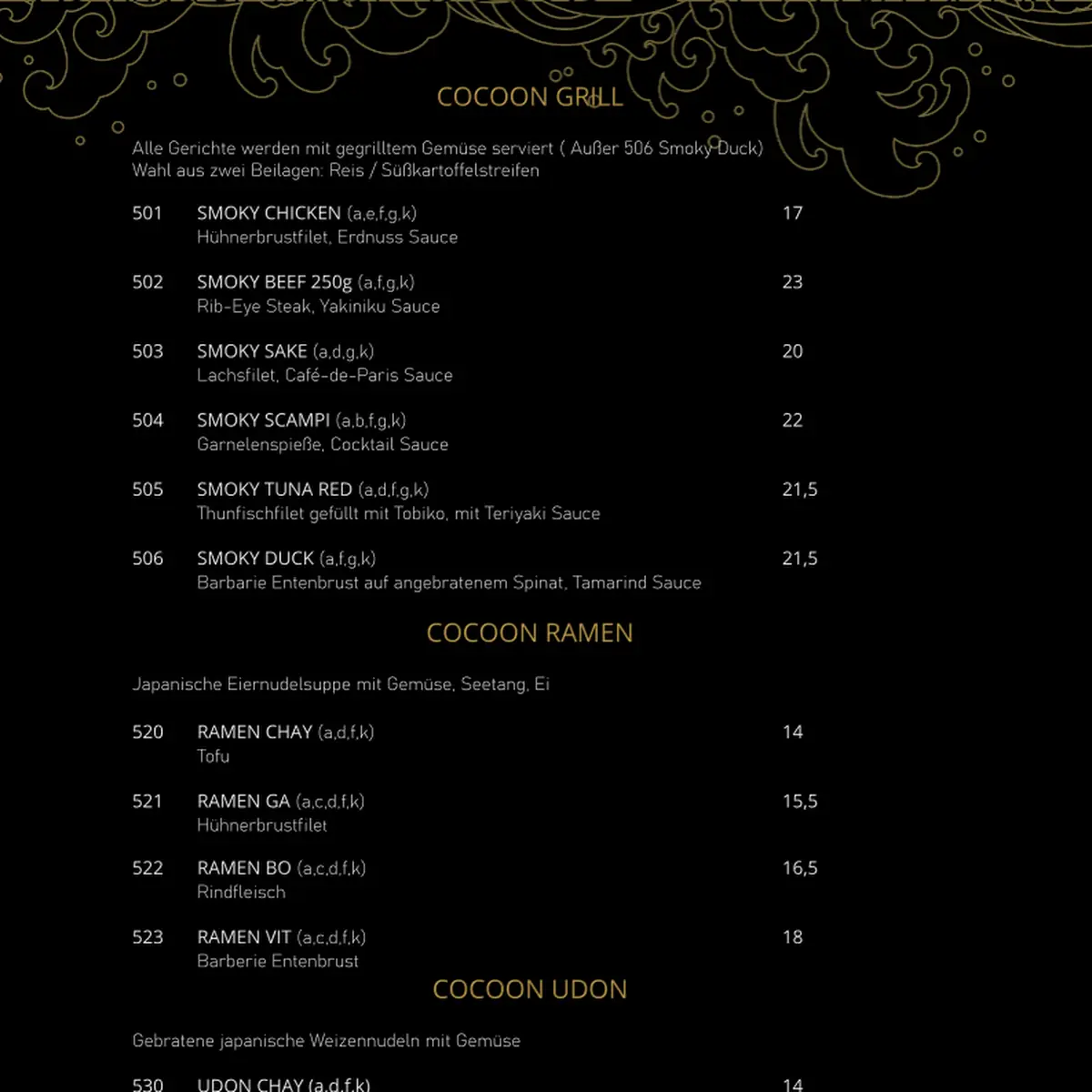 COCOON GRILL

Alle Gerichte werden mit gegrilltem Gemüse serviert ( Außer 506 Smoky Duck)
Wahl aus zwei Beilagen: Reis / Süßkartoffelstreifen

501 SMOKY CHICKEN (a,e,f,g,k) 17
Hühnerbrustfilet, Erdnuss Sauce

502 SMOKY BEEF 250g (a,f,g,k) 23
Rib-Eye Steak, Yakiniku Sauce

503 SMOKY SAKE (a,d,g,k) 20
Lachsfilet, Café-de-Paris Sauce

504 SMOKY SCAMPI (a,b,f,g,k) 22
Garnelenspieße, Cocktail Sauce

505 SMOKY TUNA RED (a,d,f,g,k) 21,5
Thunfischfilet gefüllt mit Tobiko, mit Teriyaki Sauce

506 SMOKY DUCK (a,f,g,k) 21,5
Barbarie Entenbrust auf angebratenem Spinat, Tamarind Sauce

COCOON RAMEN

Japanische Eiernudelsuppe mit Gemüse, Seetang, Ei

520 RAMEN CHAY (a,d,f,k) 14
Tofu

521 RAMEN GA (a,c,d,f,k) 15,5
Hühnerbrustfilet

522 RAMEN BO (a,c,d,f,k) 16,5
Rindfleisch

523 RAMEN VIT (a,c,d,f,k) 18
Barberie Entenbrust

COCOON UDON

Gebratene japanische Weizennudeln mit Gemüse

530 UDON CHAY (a,d,f,k) 14